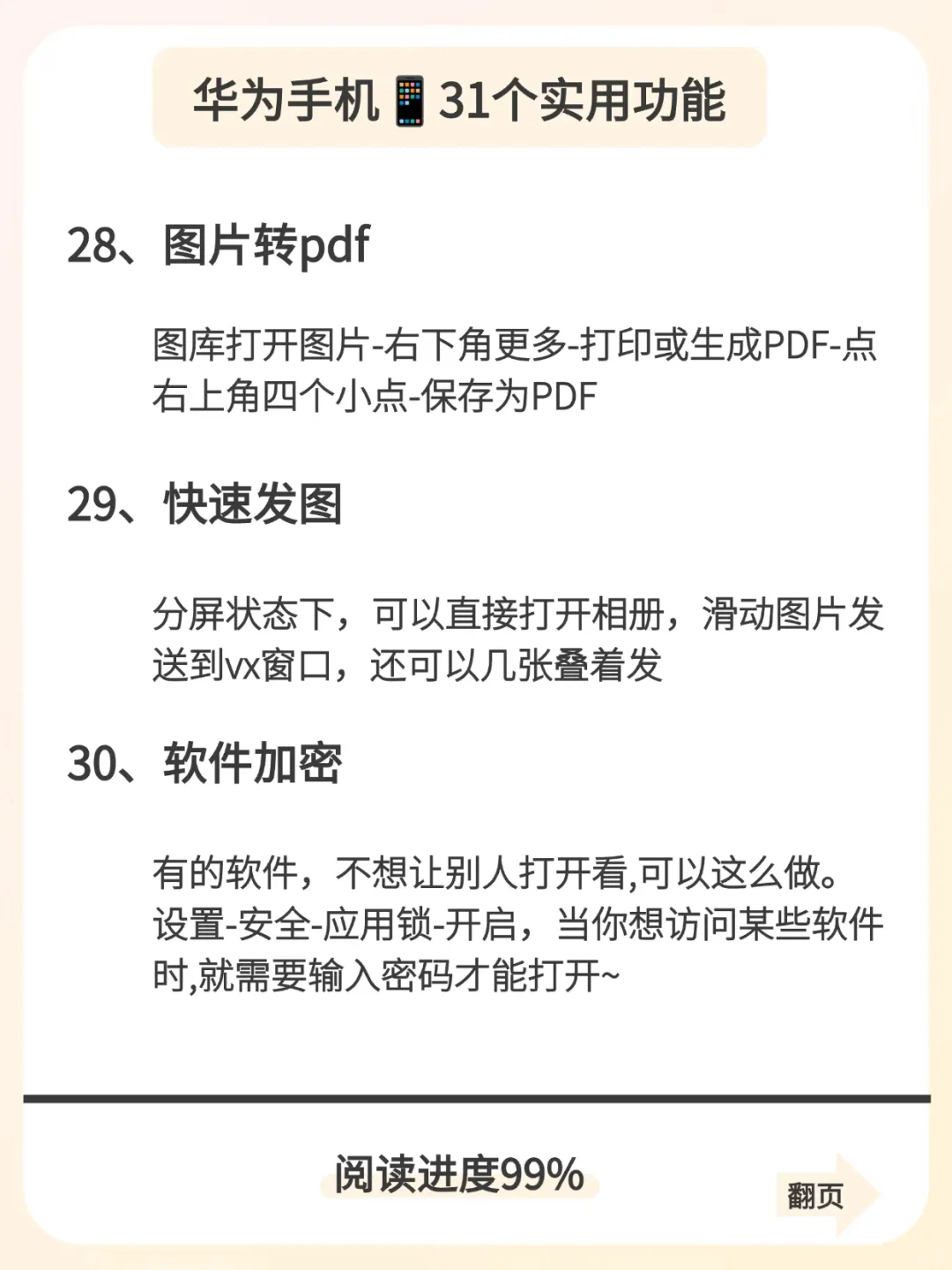 华为手机📱31个实用功能

28、图片转pdf

图库打开图片-右下角更多-打印或生成PDF-点右上角四个小点-保存为PDF

29、快速发图

分屏状态下，可以直接打开相册，滑动图片发送到vx窗口，还可以几张叠着发

30、软件加密

有的软件，不想让别人打开看,可以这么做。设置-安全-应用锁-开启，当你想访问某些软件时,就需要输入密码才能打开~

阅读进度99%

翻页